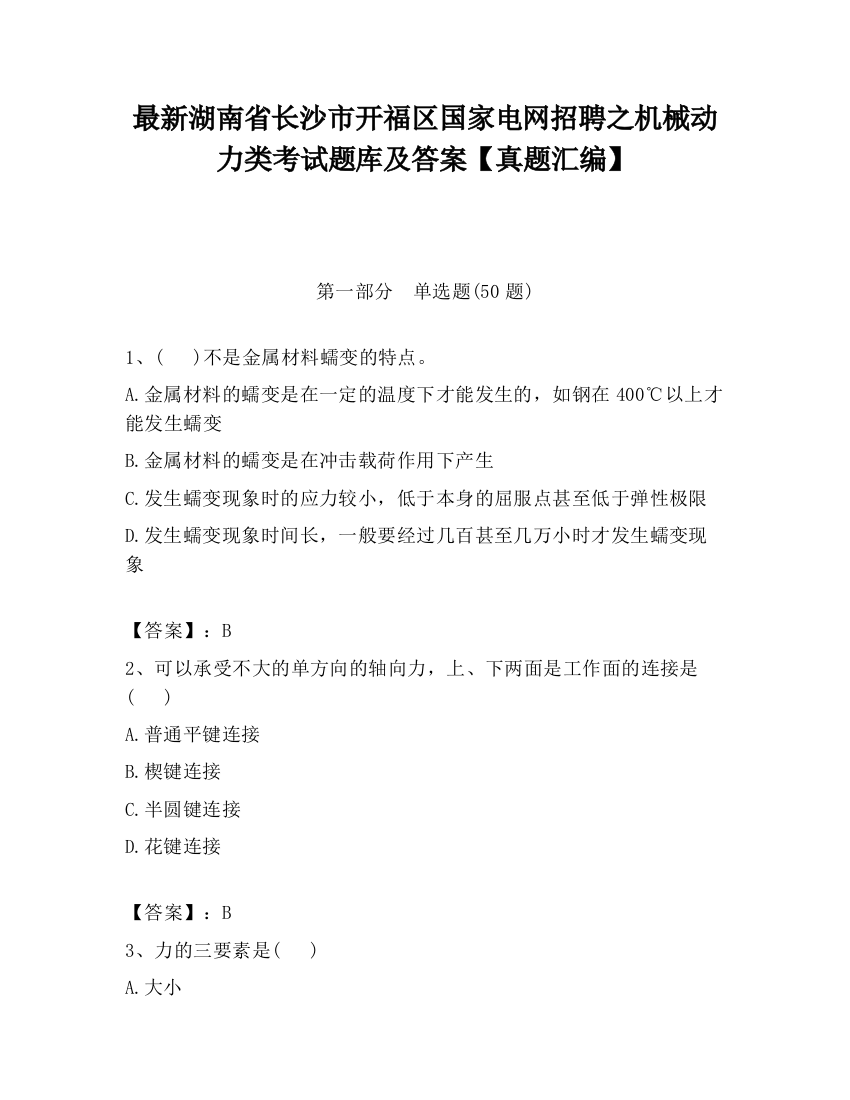 最新湖南省长沙市开福区国家电网招聘之机械动力类考试题库及答案【真题汇编】

第一部分　单选题(50 题)

1、(　 )不是金属材料蠕变的特点。

A.金属材料的蠕变是在一定的温度下才能发生的，如钢在 400℃以上才能发生蠕变

B.金属材料的蠕变是在冲击载荷作用下产生

C.发生蠕变现象时的应力较小，低于本身的屈服点甚至低于弹性极限

D.发生蠕变现象时间长，一般要经过几百甚至几万小时才发生蠕变现象

【答案】：B

2、可以承受不大的单方向的轴向力，上、下两面是工作面的连接是(　 )

A.普通平键连接

B.楔键连接

C.半圆键连接

D.花键连接

【答案】：B

3、力的三要素是(　 )

A.大小